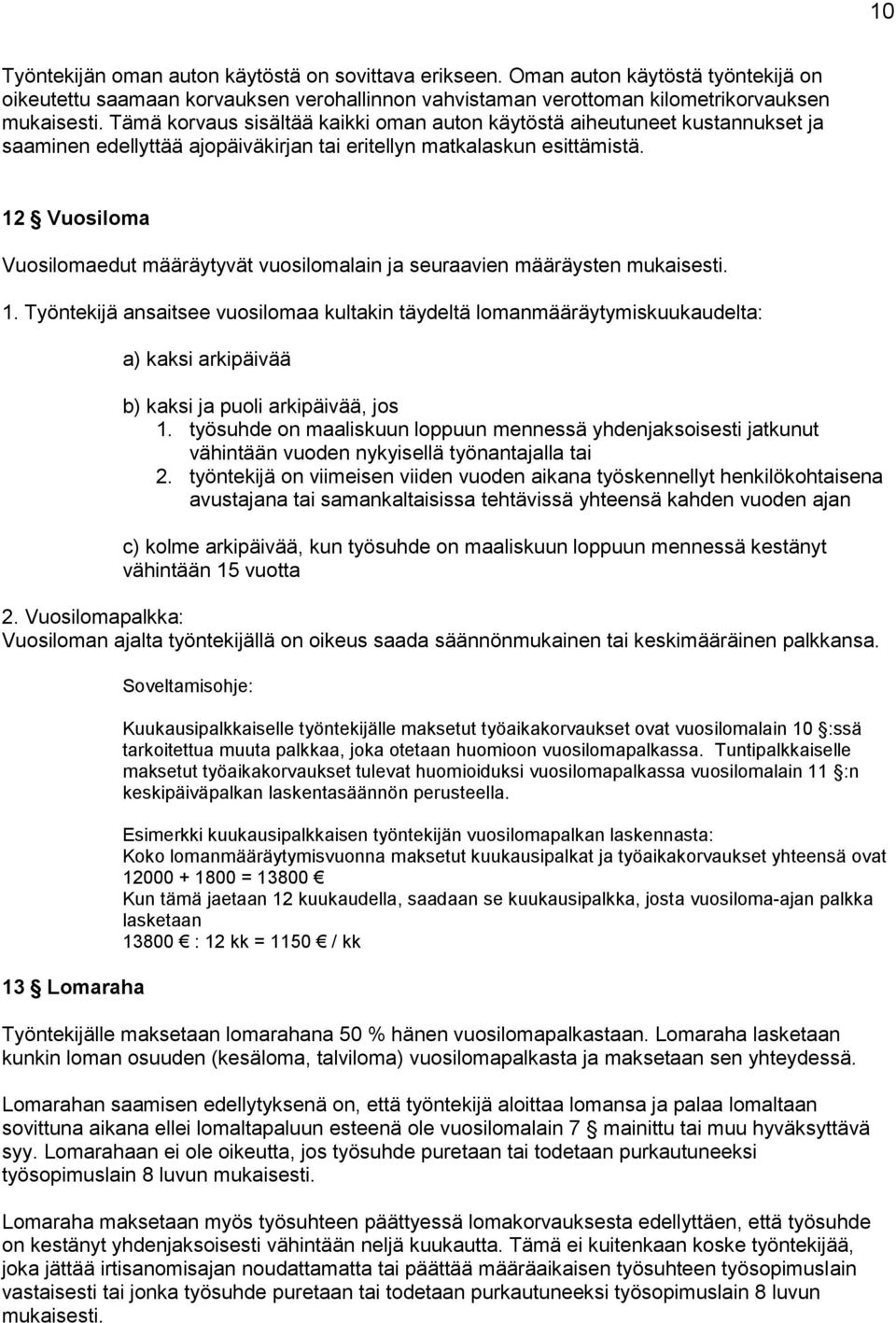 10

Työntekijän oman auton käytöstä on sovittava erikseen. Oman auton käytöstä työntekijä on oikeutettu saamaan korvauksen verohallinnon vahvistaman verottoman kilometrikorvauksen mukaisesti. Tämä korvaus sisältää kaikki oman auton käytöstä aiheutuneet kustannukset ja saaminen edellyttää ajopäiväkirjan tai eritellyn matkalaskun esittämistä.

12 § Vuosiloma

Vuosilomaedut määräytyvät vuosilomalain ja seuraavien määräysten mukaisesti.

1. Työntekijä ansaitsee vuosilomaa kultakin täydeltä lomanmääräytymiskuukaudelta:

a) kaksi arkipäivää

b) kaksi ja puoli arkipäivää, jos
1. työsuhde on maaliskuun loppuun mennessä yhdenjaksoisesti jatkunut vähintään vuoden nykyisellä työnantajalla tai
2. työntekijä on viimeisen viiden vuoden aikana työskennellyt henkilökohtaisena avustajana tai samankaltaisissa tehtävissä yhteensä kahden vuoden ajan

c) kolme arkipäivää, kun työsuhde on maaliskuun loppuun mennessä kestänyt vähintään 15 vuotta

2. Vuosilomapalkka:
Vuosiloman ajalta työntekijällä on oikeus saada säännönmukainen tai keskimääräinen palkkansa.

Soveltamisohje:

Kuukausipalkkaiselle työntekijälle maksetut työaikakorvaukset ovat vuosilomalain 10 §:ssä tarkoitettua muuta palkkaa, joka otetaan huomioon vuosilomapalkassa. Tuntipalkkaiselle maksetut työaikakorvaukset tulevat huomioiduksi vuosilomapalkassa vuosilomalain 11 §:n keskipäiväpalkan laskentasäännön perusteella.

Esimerkki kuukausipalkkaisen työntekijän vuosilomapalkan laskennasta:
Koko lomanmääräytymisvuonna maksetut kuukausipalkat ja työaikakorvaukset yhteensä ovat 12000 + 1800 = 13800 €
Kun tämä jaetaan 12 kuukaudella, saadaan se kuukausipalkka, josta vuosiloma-ajan palkka lasketaan
13800 € : 12 kk = 1150 € / kk

13 § Lomaraha

Työntekijälle maksetaan lomarahana 50 % hänen vuosilomapalkastaan. Lomaraha lasketaan kunkin loman osuuden (kesäloma, talviloma) vuosilomapalkasta ja maksetaan sen yhteydessä.

Lomarahan saamisen edellytyksenä on, että työntekijä aloittaa lomansa ja palaa lomaltaan sovittuna aikana ellei lomaltapaluun esteenä ole vuosilomalain 7 § mainittu tai muu hyväksyttävä syy. Lomarahaan ei ole oikeutta, jos työsuhde puretaan tai todetaan purkautuneeksi työsopimuslain 8 luvun mukaisesti.

Lomaraha maksetaan myös työsuhteen päättyessä lomakorvauksesta edellyttäen, että työsuhde on kestänyt yhdenjaksoisesti vähintään neljä kuukautta. Tämä ei kuitenkaan koske työntekijää, joka jättää irtisanomisajan noudattamatta tai päättää määräaikaisen työsuhteen työsopimuslain vastaisesti tai jonka työsuhde puretaan tai todetaan purkautuneeksi työsopimuslain 8 luvun mukaisesti.